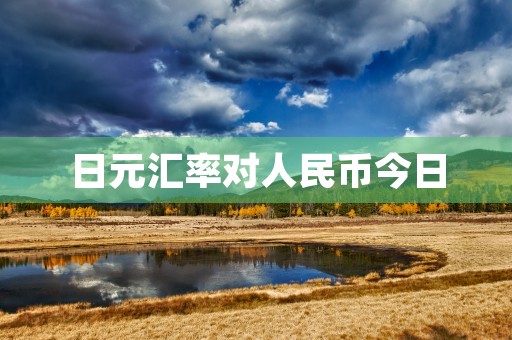 日元汇率对人民币今日